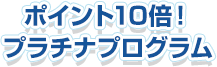 ポイント10倍！
プラチナプログラム